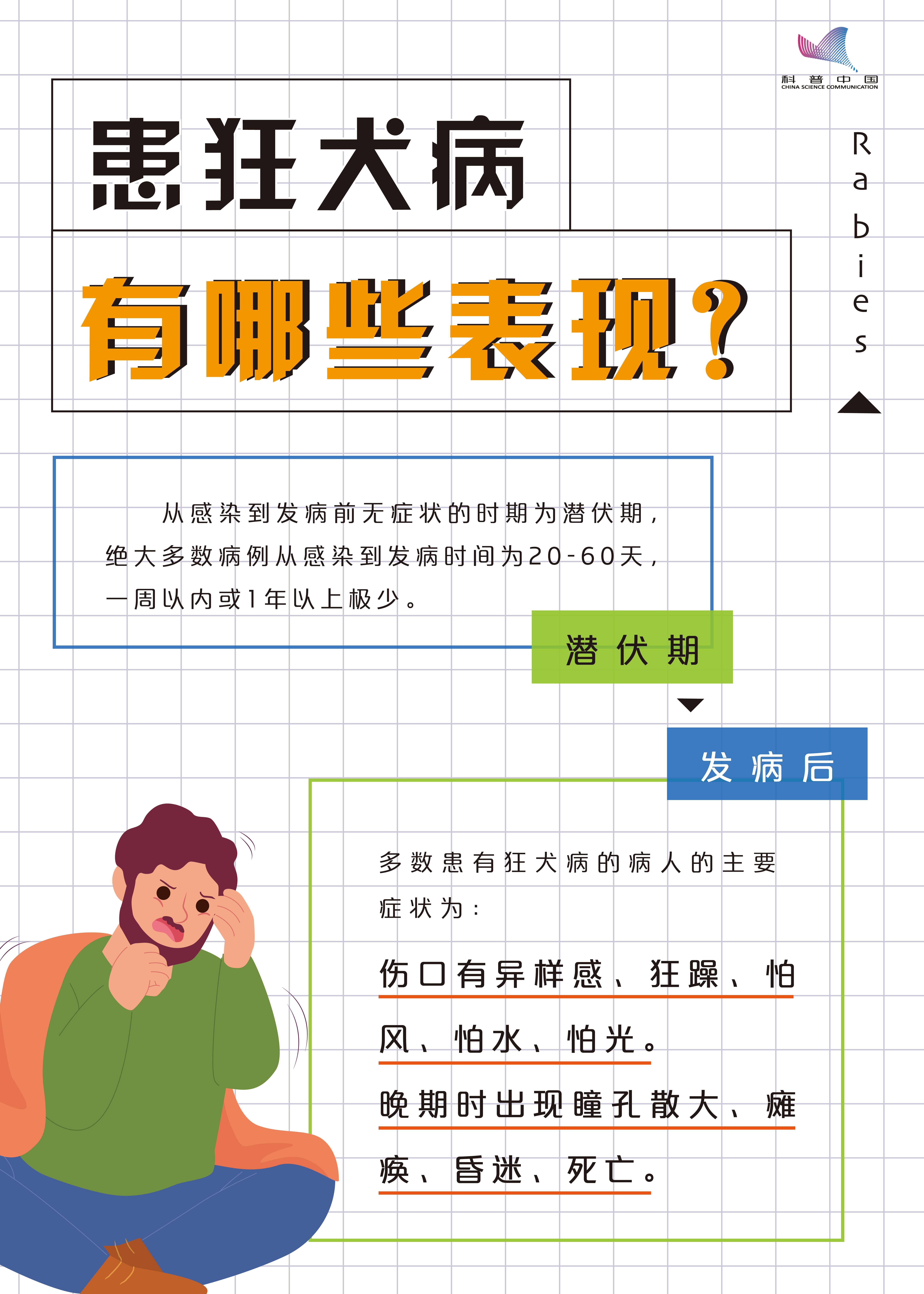 科普中国
CHINA SCIENCE COMMUNICATION

患狂犬病

有哪些表现?

Rabies

从感染到发病前无症状的时期为潜伏期，绝大多数病例从感染到发病时间为20-60天，一周以内或1年以上极少。

潜伏期

发病后

多数患有狂犬病的病人的主要症状为：

伤口有异样感、狂躁、怕风、怕水、怕光。

晚期时出现瞳孔散大、瘫痪、昏迷、死亡。